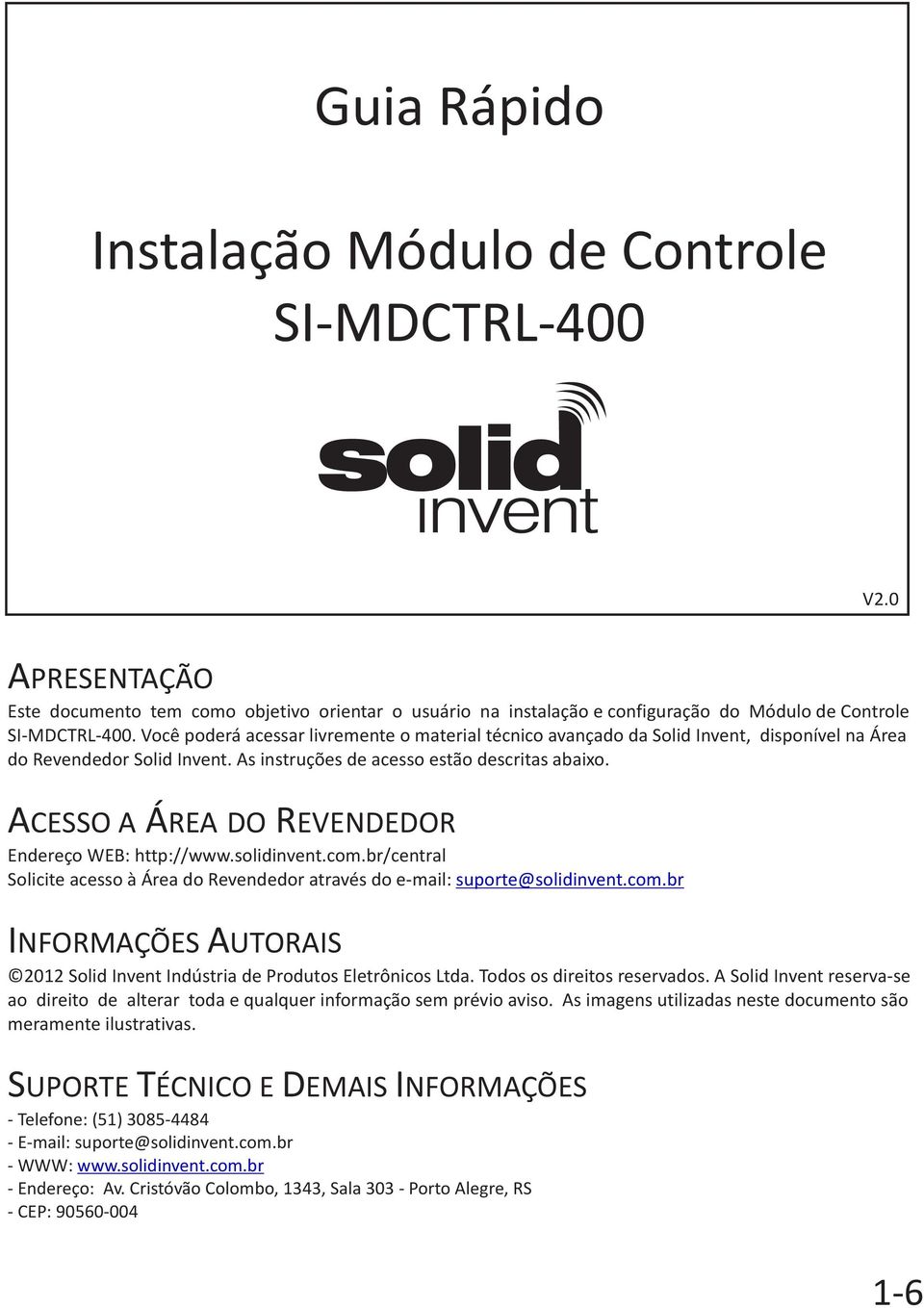 Guia Rápido

Instalação Módulo de Controle
SI-MDCTRL-400

solid
invent

V2.0

APRESENTAÇÃO

Este documento tem como objetivo orientar o usuário na instalação e configuração do Módulo de Controle SI-MDCTRL-400. Você poderá acessar livremente o material técnico avançado da Solid Invent, disponível na Área do Revendedor Solid Invent. As instruções de acesso estão descritas abaixo.

ACESSO A ÁREA DO REVENDEDOR

Endereço WEB: http://www.solidinvent.com.br/central
Solicite acesso à Área do Revendedor através do e-mail: suporte@solidinvent.com.br

INFORMAÇÕES AUTORAIS

©2012 Solid Invent Indústria de Produtos Eletrônicos Ltda. Todos os direitos reservados. A Solid Invent reserva-se ao direito de alterar toda e qualquer informação sem prévio aviso. As imagens utilizadas neste documento são meramente ilustrativas.

SUPORTE TÉCNICO E DEMAIS INFORMAÇÕES

- Telefone: (51) 3085-4484
- E-mail: suporte@solidinvent.com.br
- WWW: www.solidinvent.com.br
- Endereço: Av. Cristóvão Colombo, 1343, Sala 303 - Porto Alegre, RS
- CEP: 90560-004

1-6